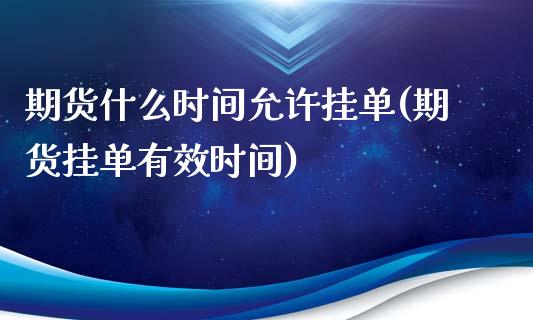 期货什么时间允许挂单(期货挂单有效时间)